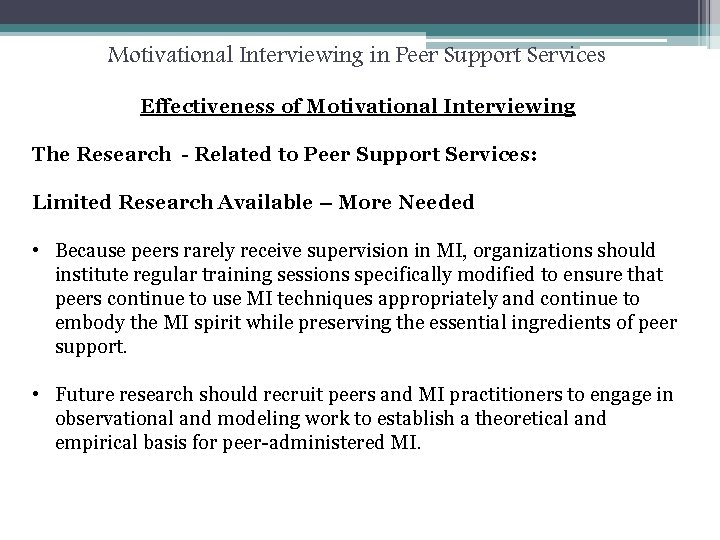 Motivational Interviewing in Peer Support Services

Effectiveness of Motivational Interviewing

The Research - Related to Peer Support Services:

Limited Research Available – More Needed

• Because peers rarely receive supervision in MI, organizations should institute regular training sessions specifically modified to ensure that peers continue to use MI techniques appropriately and continue to embody the MI spirit while preserving the essential ingredients of peer support.

• Future research should recruit peers and MI practitioners to engage in observational and modeling work to establish a theoretical and empirical basis for peer-administered MI.